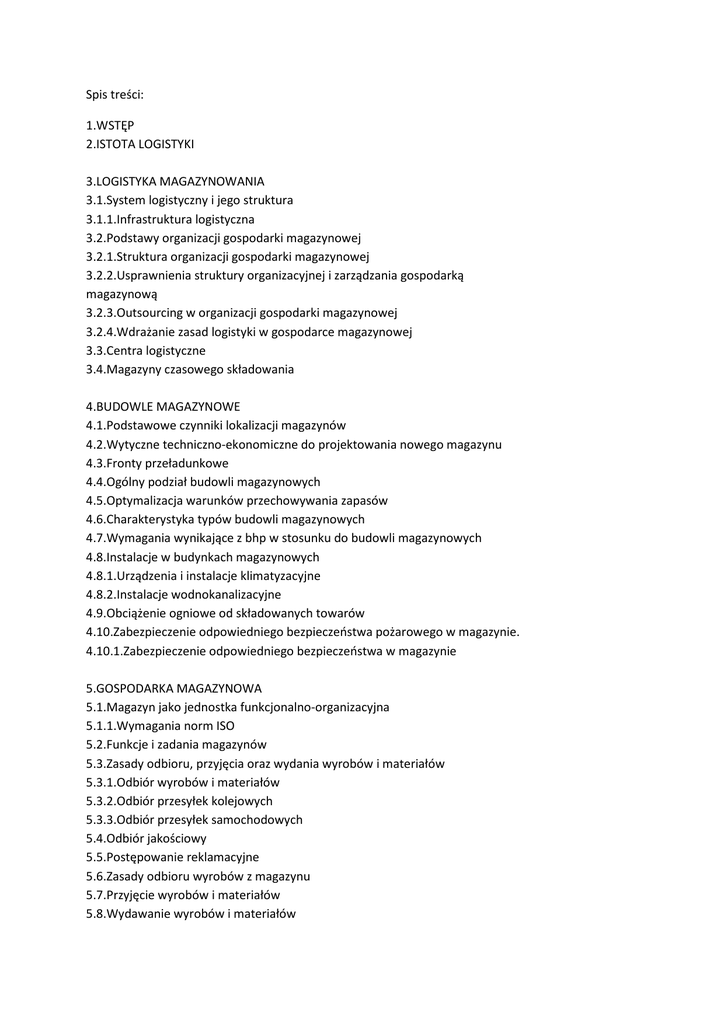 Spis treści:

1.WSTĘP
2.ISTOTA LOGISTYKI

3.LOGISTYKA MAGAZYNOWANIA
3.1.System logistyczny i jego struktura
3.1.1.Infrastruktura logistyczna
3.2.Podstawy organizacji gospodarki magazynowej
3.2.1.Struktura organizacji gospodarki magazynowej
3.2.2.Usprawnienia struktury organizacyjnej i zarządzania gospodarką magazynową
3.2.3.Outsourcing w organizacji gospodarki magazynowej
3.2.4.Wdrażanie zasad logistyki w gospodarce magazynowej
3.3.Centra logistyczne
3.4.Magazyny czasowego składowania

4.BUDOWLE MAGAZYNOWE
4.1.Podstawowe czynniki lokalizacji magazynów
4.2.Wytyczne techniczno-ekonomiczne do projektowania nowego magazynu
4.3.Fronty przeładunkowe
4.4.Ogólny podział budowli magazynowych
4.5.Optymalizacja warunków przechowywania zapasów
4.6.Charakterystyka typów budowli magazynowych
4.7.Wymagania wynikające z bhp w stosunku do budowli magazynowych
4.8.Instalacje w budynkach magazynowych
4.8.1.Urządzenia i instalacje klimatyzacyjne
4.8.2.Instalacje wodnokanalizacyjne
4.9.Obciążenie ogniowe od składowanych towarów
4.10.Zabezpieczenie odpowiedniego bezpieczeństwa pożarowego w magazynie.
4.10.1.Zabezpieczenie odpowiedniego bezpieczeństwa w magazynie

5.GOSPODARKA MAGAZYNOWA
5.1.Magazyn jako jednostka funkcjonalno-organizacyjna
5.1.1.Wymagania norm ISO
5.2.Funkcje i zadania magazynów
5.3.Zasady odbioru, przyjęcia oraz wydania wyrobów i materiałów
5.3.1.Odbiór wyrobów i materiałów
5.3.2.Odbiór przesyłek kolejowych
5.3.3.Odbiór przesyłek samochodowych
5.4.Odbiór jakościowy
5.5.Postępowanie reklamacyjne
5.6.Zasady odbioru wyrobów z magazynu
5.7.Przyjęcie wyrobów i materiałów
5.8.Wydawanie wyrobów i materiałów